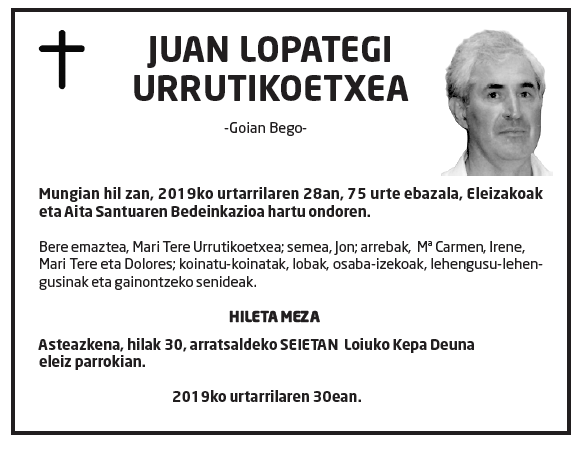 JUAN LOPATEGI URRUTIKOETXEA

-Goian Bego-

Mungian hil zan, 2019ko urtarrilaren 28an, 75 urte ebazala, Eleizakoak eta Aita Santuaren Bedeinkazioa hartu ondoren.

Bere emaztea, Mari Tere Urrutikoetxea; semea, Jon; arrebak, Mª Carmen, Irene, Mari Tere eta Dolores; koinatu-koinatak, lobak, osaba-izekoak, lehengusu-lehengusinak eta gainontzeko senideak.

HILETA MEZA

Asteazkena, hilak 30, arratsaldeko SEIETAN Loiuko Kepa Deuna eleiz parrokian.

2019ko urtarrilaren 30ean.